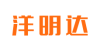 洋明达